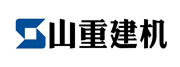 山重建机